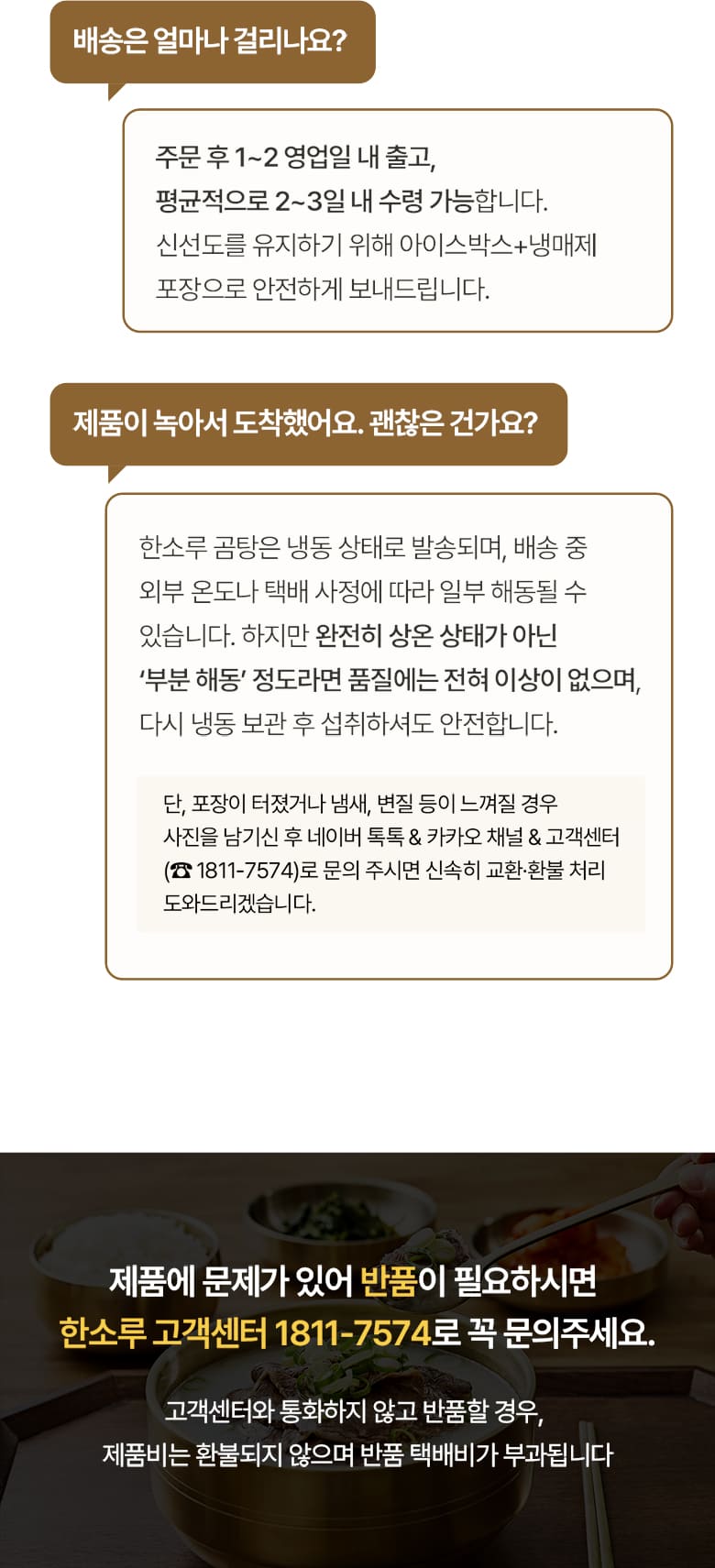 배송은 얼마나 걸리나요?

주문 후 1~2 영업일 내 출고,
평균적으로 2~3일 내 수령 가능합니다.
신선도를 유지하기 위해 아이스박스+냉매제
포장으로 안전하게 보내드립니다.

제품이 녹아서 도착했어요. 괜찮은 건가요?

한소루 곰탕은 냉동 상태로 발송되며, 배송 중 외부 온도나 택배 사정에 따라 일부 해동될 수 있습니다. 하지만 완전히 상온 상태가 아닌 '부분 해동' 정도라면 품질에는 전혀 이상이 없으며, 다시 냉동 보관 후 섭취하셔도 안전합니다.

단, 포장이 터졌거나 냄새, 변질 등이 느껴질 경우 사진을 남기신 후 네이버 톡톡 & 카카오 채널 & 고객센터 (☎ 1811-7574)로 문의 주시면 신속히 교환·환불 처리 도와드리겠습니다.

제품에 문제가 있어 반품이 필요하시면
한소루 고객센터 1811-7574로 꼭 문의주세요.

고객센터와 통화하지 않고 반품할 경우,
제품비는 환불되지 않으며 반품 택배비가 부과됩니다